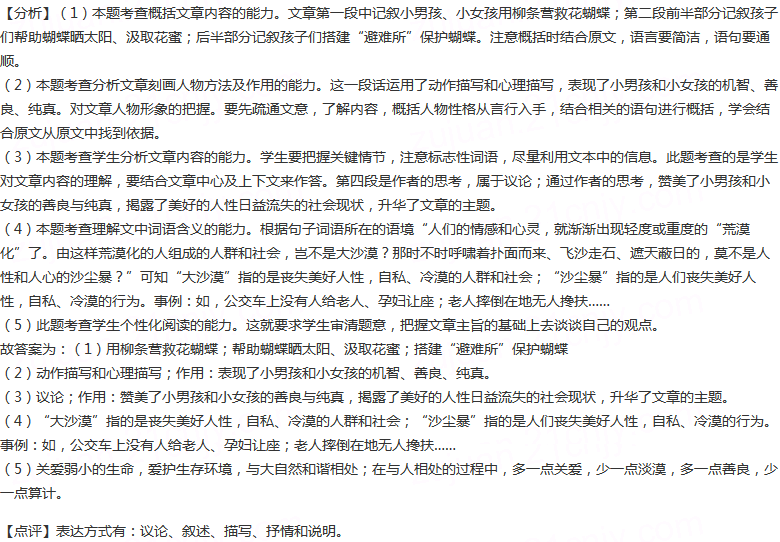 【分析】（1）本题考查概括文章内容的能力。文章第一段中记叙小男孩、小女孩用柳条营救花蝴蝶；第二段前半部分记叙孩子们帮助蝴蝶晒太阳、汲取花蜜；后半部分记叙孩子们搭建“避难所”保护蝴蝶。注意概括时结合原文，语言要简洁，语句要通顺。
（2）本题考查分析文章刻画人物方法及作用的能力。这一段话运用了动作描写和心理描写，表现了小男孩和小女孩的机智、善良、纯真。对文章人物形象的把握。要先疏通文意，了解内容，概括人物性格从言行入手，结合相关的语句进行概括，学会结合原文从原文中找到依据。
（3）本题考查学生分析文章内容的能力。学生要把握关键情节，注意标志性词语，尽量利用文本中的信息。此题考查的是学生对文章内容的理解，要结合文章中心及上下文来作答。第四段是作者的思考，属于议论；通过作者的思考，赞美了小男孩和小女孩的善良与纯真，揭露了美好的人性日益流失的社会现状，升华了文章的主题。
（4）本题考查理解文中词语含义的能力。根据句子词语所在的语境“人们的情感和心灵，就渐渐出现轻度或重度的“荒漠化”了。由这样荒漠化的人组成的人群和社会，岂不是大沙漠？那时不时呼啸着扑面而来、飞沙走石、遮天蔽日的，莫不是人性和人心的沙尘暴？”可知“大沙漠”指的是丧失美好人性，自私、冷漠的人群和社会；“沙尘暴”指的是人们丧失美好人性，自私、冷漠的行为。事例：如，公交车上没有人给老人、孕妇让座；老人摔倒在地无人搀扶......
（5）此题考查学生个性化阅读的能力。这就要求学生审清题意，把握文章主旨的基础上去谈谈自己的观点。
故答案为：（1）用柳条营救花蝴蝶；帮助蝴蝶晒太阳、汲取花蜜；搭建“避难所”保护蝴蝶
（2）动作描写和心理描写；作用：表现了小男孩和小女孩的机智、善良、纯真。
（3）议论；作用：赞美了小男孩和小女孩的善良与纯真，揭露了美好的人性日益流失的社会现状，升华了文章的主题。
（4）“大沙漠”指的是丧失美好人性，自私、冷漠的人群和社会；“沙尘暴”指的是人们丧失美好人性，自私、冷漠的行为。事例：如，公交车上没有人给老人、孕妇让座；老人摔倒在地无人搀扶......
（5）关爱弱小的生命，爱护生存环境，与大自然和谐相处；在与人相处的过程中，多一点关爱，少一点淡漠，多一点善良，少一点算计。

【点评】表达方式有：议论、叙述、描写、抒情和说明。